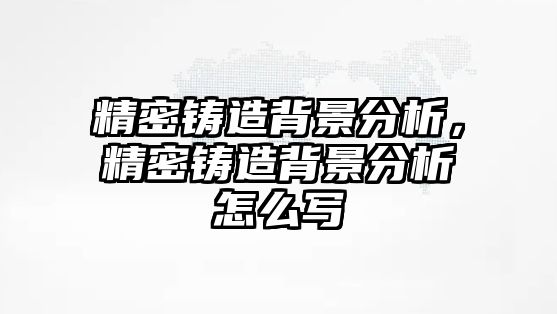 精密铸造背景分析，精密铸造背景分析怎么写